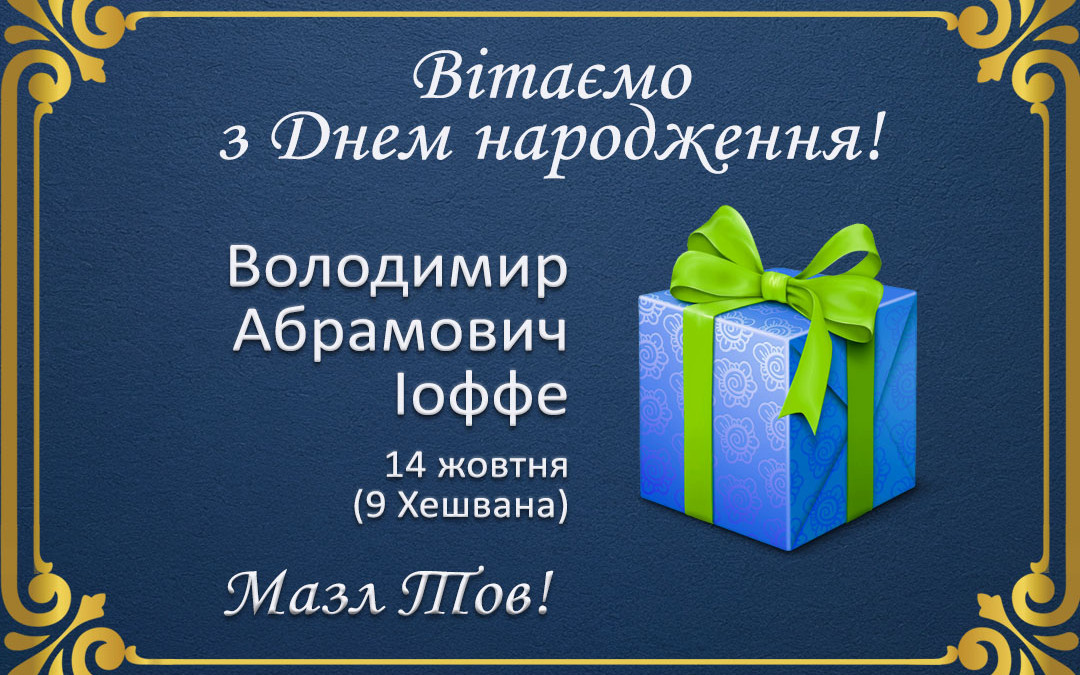 Вітаємо
з Днем народження!

Володимир
Абрамович
Іоффе

14 жовтня
(9 Хешвана)

Мазл Тов!